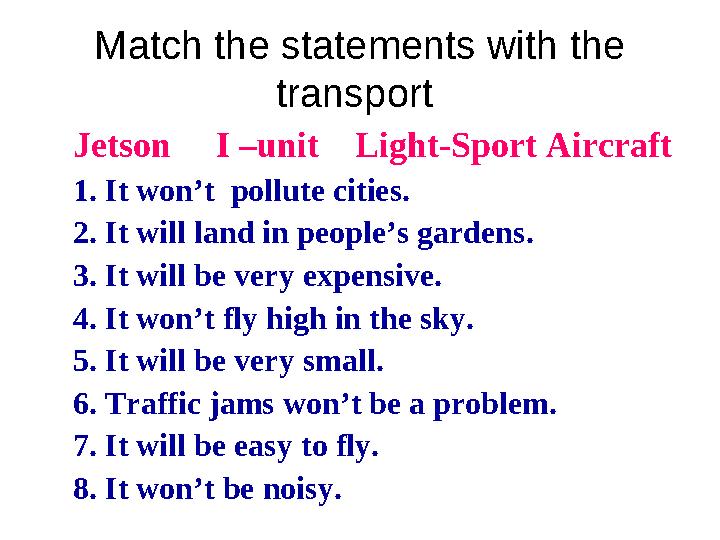 Match the statements with the transport

Jetson I –unit Light-Sport Aircraft

1. It won’t pollute cities.
2. It will land in people’s gardens.
3. It will be very expensive.
4. It won’t fly high in the sky.
5. It will be very small.
6. Traffic jams won’t be a problem.
7. It will be easy to fly.
8. It won’t be noisy.